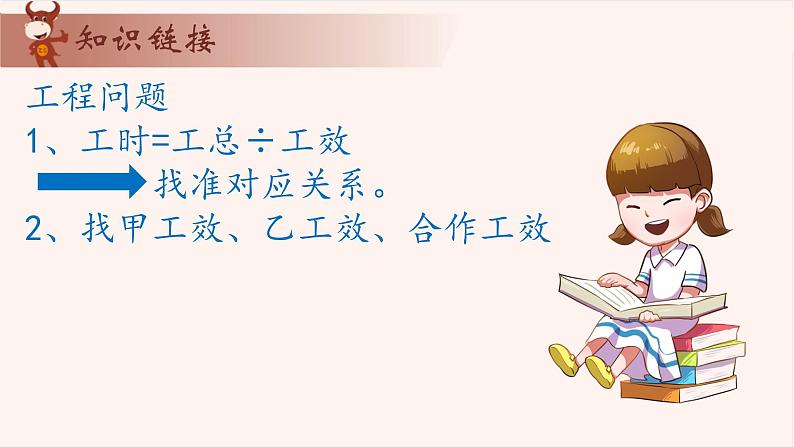 知识链接

工程问题

1、工时=工总÷工效

找准对应关系。

2、找甲工效、乙工效、合作工效